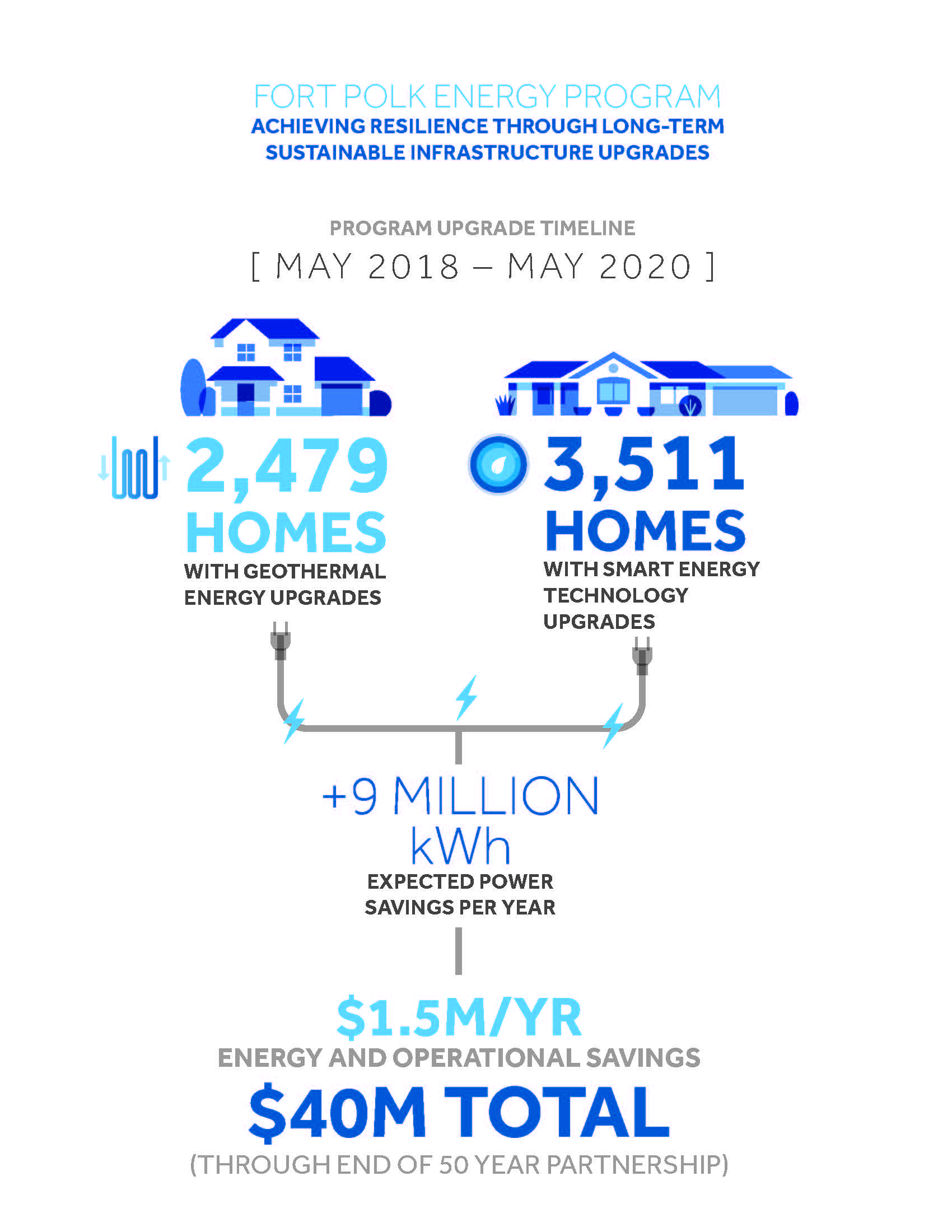 FORT POLK ENERGY PROGRAM
ACHIEVING RESILIENCE THROUGH LONG-TERM SUSTAINABLE INFRASTRUCTURE UPGRADES

PROGRAM UPGRADE TIMELINE
[ MAY 2018 – MAY 2020 ]

2,479
HOMES
WITH GEOTHERMAL ENERGY UPGRADES

3,511
HOMES
WITH SMART ENERGY TECHNOLOGY UPGRADES

+9 MILLION
kWh
EXPECTED POWER SAVINGS PER YEAR

$1.5M/YR
ENERGY AND OPERATIONAL SAVINGS
$40M TOTAL
(THROUGH END OF 50 YEAR PARTNERSHIP)